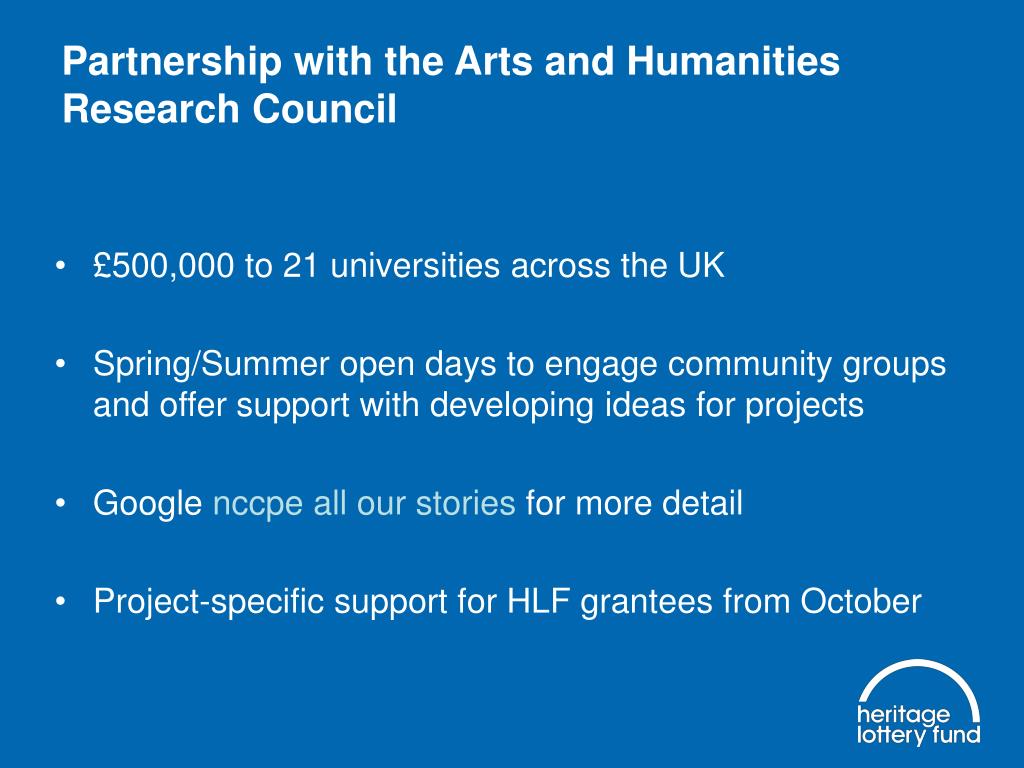 Partnership with the Arts and Humanities Research Council

• £500,000 to 21 universities across the UK

• Spring/Summer open days to engage community groups and offer support with developing ideas for projects

• Google nccpe all our stories for more detail

• Project-specific support for HLF grantees from October

heritage lottery fund